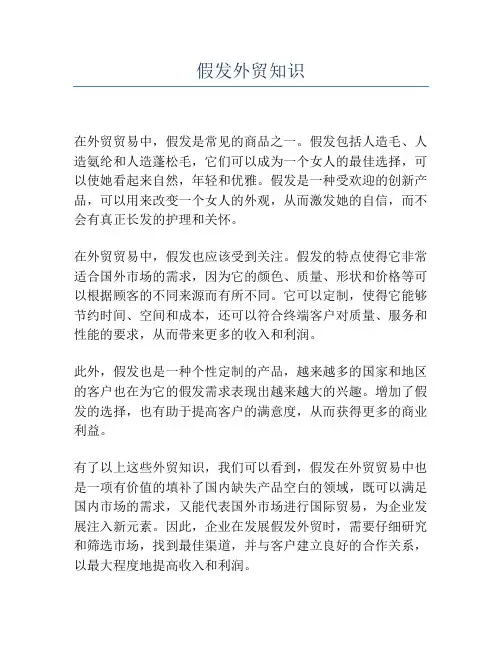 假发外贸知识

在外贸贸易中，假发是常见的商品之一。假发包括人造毛、人造氨纶和人造蓬松毛，它们可以成为一个女人的最佳选择，可以使她看起来自然，年轻和优雅。假发是一种受欢迎的创新产品，可以用来改变一个女人的外观，从而激发她的自信，而不会有真正长发的护理和关怀。

在外贸贸易中，假发也应该受到关注。假发的特点使得它非常适合国外市场的需求，因为它的颜色、质量、形状和价格等可以根据顾客的不同来源而有所不同。它可以定制，使得它能够节约时间、空间和成本，还可以符合终端客户对质量、服务和性能的要求，从而带来更多的收入和利润。

此外，假发也是一种个性定制的产品，越来越多的国家和地区的客户也在为它的假发需求表现出越来越大的兴趣。增加了假发的选择，也有助于提高客户的满意度，从而获得更多的商业利益。

有了以上这些外贸知识，我们可以看到，假发在外贸贸易中也是一项有价值的填补了国内缺失产品空白的领域，既可以满足国内市场的需求，又能代表国外市场进行国际贸易，为企业发展注入新元素。因此，企业在发展假发外贸时，需要仔细研究和筛选市场，找到最佳渠道，并与客户建立良好的合作关系，以最大程度地提高收入和利润。